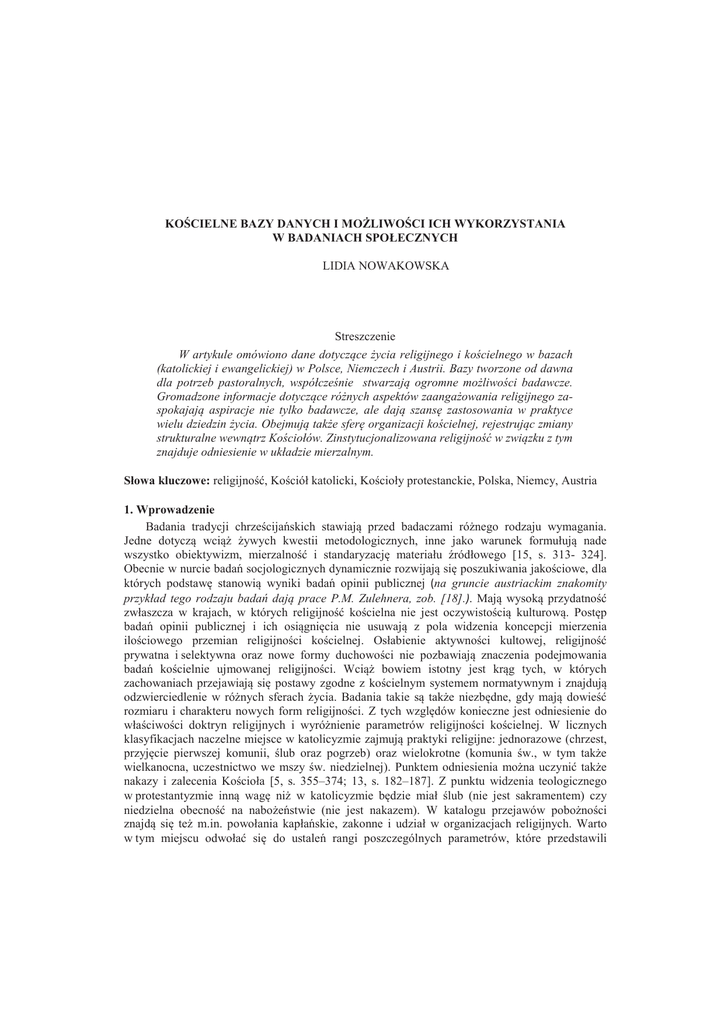 KOŚCIELNE BAZY DANYCH I MOŻLIWOŚCI ICH WYKORZYSTANIA W BADANIACH SPOŁECZNYCH

LIDIA NOWAKOWSKA

Streszczenie

W artykule omówiono dane dotyczące życia religijnego i kościelnego w bazach (katolickiej i ewangelickiej) w Polsce, Niemczech i Austrii. Bazy tworzone od dawna dla potrzeb pastoralnych, współcześnie stwarzają ogromne możliwości badawcze. Gromadzone informacje dotyczące różnych aspektów zaangażowania religijnego zaspokajają aspiracje nie tylko badawcze, ale dają szansę zastosowania w praktyce wielu dziedzin życia. Obejmują także sferę organizacji kościelnej, rejestrując zmiany strukturalne wewnątrz Kościołów. Zinstytucjonalizowana religijność w związku z tym znajduje odniesienie w układzie mierzalnym.

Słowa kluczowe: religijność, Kościół katolicki, Kościoły protestanckie, Polska, Niemcy, Austria

1. Wprowadzenie

Badania tradycji chrześcijańskich stawiają przed badaczami różnego rodzaju wymagania. Jedne dotyczą wciąż żywych kwestii metodologicznych, inne jako warunek formułują nade wszystko obiektywizm, mierzalność i standaryzację materiału źródłowego [15, s. 313- 324]. Obecnie w nurcie badań socjologicznych dynamicznie rozwijają się poszukiwania jakościowe, dla których podstawę stanowią wyniki badań opinii publicznej (na gruncie austriackim znakomity przykład tego rodzaju badań dają prace P.M. Zulehnera, zob. [18].). Mają wysoką przydatność zwłaszcza w krajach, w których religijność kościelna nie jest oczywistością kulturową. Postęp badań opinii publicznej i ich osiągnięcia nie usuwają z pola widzenia koncepcji mierzenia ilościowego przemian religijności kościelnej. Osłabienie aktywności kultowej, religijność prywatna i selektywna oraz nowe formy duchowości nie pozbawiają znaczenia podejmowania badań kościelnie ujmowanej religijności. Wciąż bowiem istotny jest krąg tych, w których zachowaniach przejawiają się postawy zgodne z kościelnym systemem normatywnym i znajdują odzwierciedlenie w różnych sferach życia. Badania takie są także niezbędne, gdy mają dowieść rozmiaru i charakteru nowych form religijności. Z tych względów konieczne jest odniesienie do właściwości doktryn religijnych i wyróżnienie parametrów religijności kościelnej. W licznych klasyfikacjach naczelne miejsce w katolicyzmie zajmują praktyki religijne: jednorazowe (chrzest, przyjęcie pierwszej komunii, ślub oraz pogrzeb) oraz wielokrotne (komunia św., w tym także wielkanocna, uczestnictwo we mszy św. niedzielnej). Punktem odniesienia można uczynić także nakazy i zalecenia Kościoła [5, s. 355–374; 13, s. 182–187]. Z punktu widzenia teologicznego w protestantyzmie inną wagę niż w katolicyzmie będzie miał ślub (nie jest sakramentem) czy niedzielna obecność na nabożeństwie (nie jest nakazem). W katalogu przejawów pobożności znajdą się też m.in. powołania kapłańskie, zakonne i udział w organizacjach religijnych. Warto w tym miejscu odwołać się do ustaleń rangi poszczególnych parametrów, które przedstawili